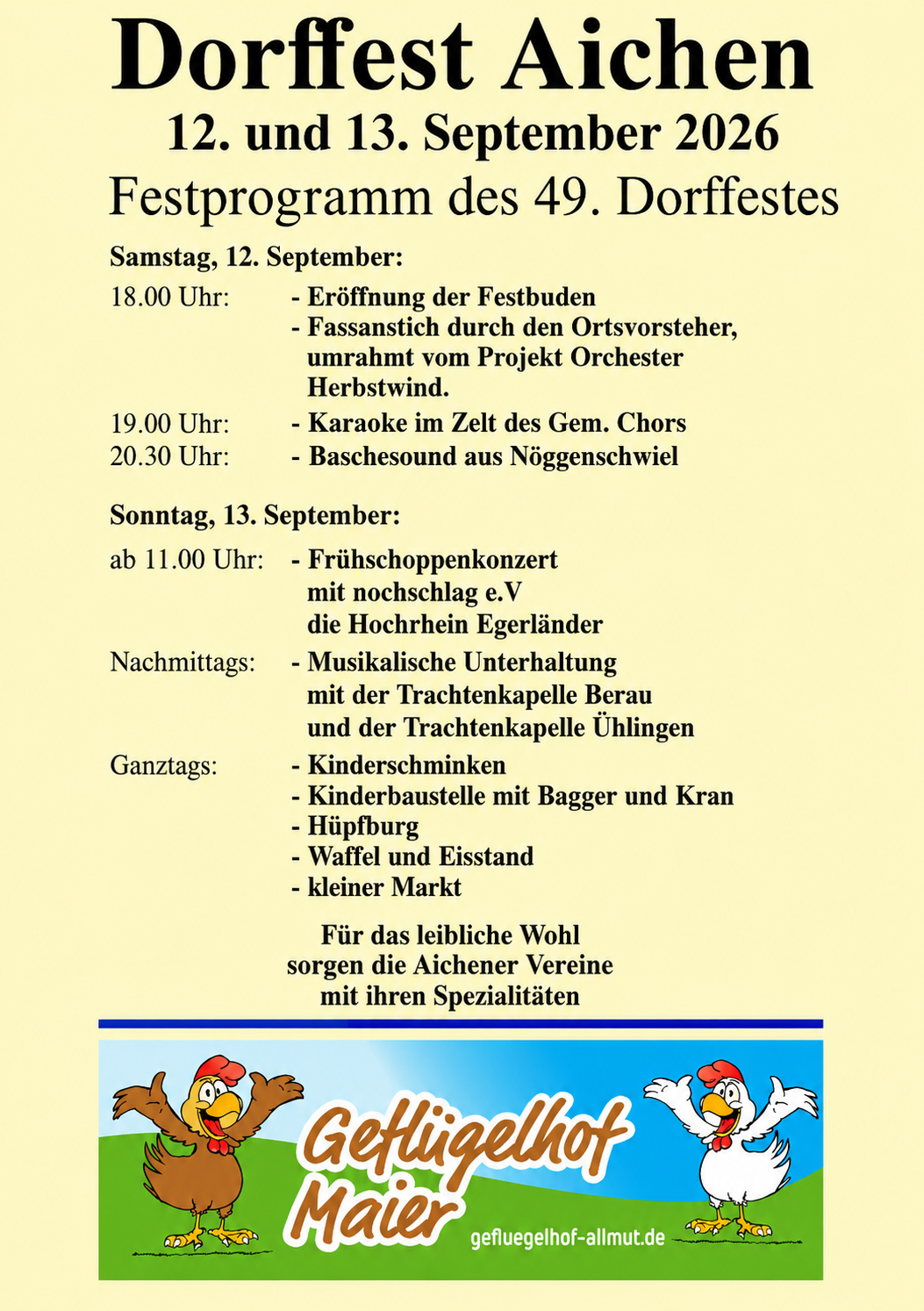 Dorffest Aichen

12. und 13. September 2026

Festprogramm des 49. Dorffestes

Samstag, 12. September:

18.00 Uhr: - Eröffnung der Festbuden
- Fassanstich durch den Ortsvorsteher, umrahmt vom Projekt Orchester Herbstwind.

19.00 Uhr: - Karaoke im Zelt des Gem. Chors

20.30 Uhr: - Baschesound aus Nöggenschwiel

Sonntag, 13. September:

ab 11.00 Uhr: - Frühschoppenkonzert mit nochschlag e.V die Hochrhein Egerländer

Nachmittags: - Musikalische Unterhaltung mit der Trachtenkapelle Berau und der Trachtenkapelle Ühlingen

Ganztags: - Kinderschminken
- Kinderbaustelle mit Bagger und Kran
- Hüpfburg
- Waffel und Eisstand
- kleiner Markt

Für das leibliche Wohl sorgen die Aichener Vereine mit ihren Spezialitäten

Geflügelhof Maier

gefluegelhof-allmut.de